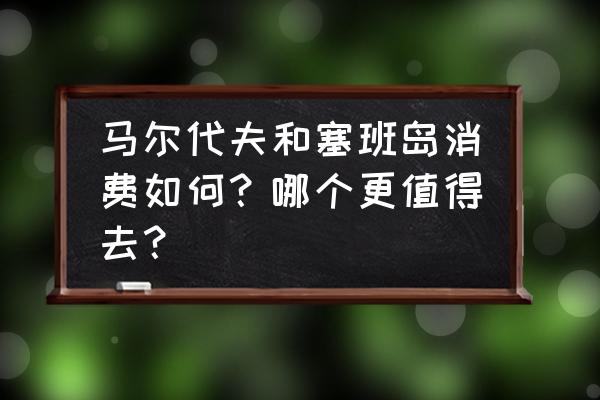 马尔代夫和塞班岛消费如何？哪个更值得去？